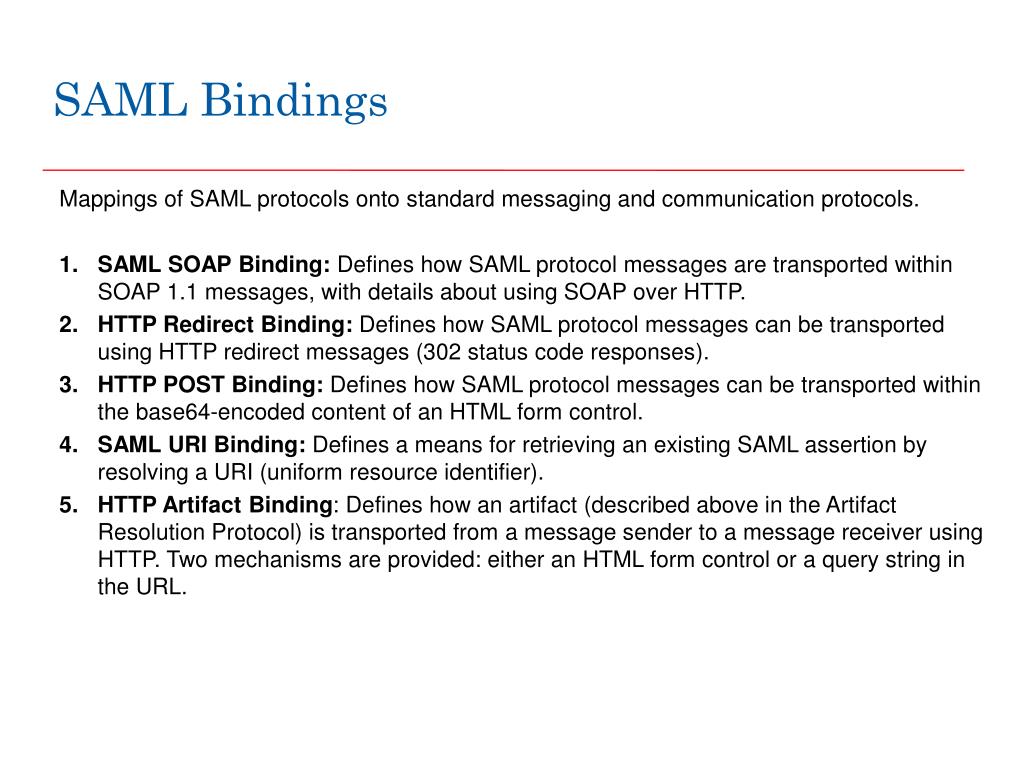 SAML Bindings

Mappings of SAML protocols onto standard messaging and communication protocols.

1. SAML SOAP Binding: Defines how SAML protocol messages are transported within SOAP 1.1 messages, with details about using SOAP over HTTP.
2. HTTP Redirect Binding: Defines how SAML protocol messages can be transported using HTTP redirect messages (302 status code responses).
3. HTTP POST Binding: Defines how SAML protocol messages can be transported within the base64-encoded content of an HTML form control.
4. SAML URI Binding: Defines a means for retrieving an existing SAML assertion by resolving a URI (uniform resource identifier).
5. HTTP Artifact Binding: Defines how an artifact (described above in the Artifact Resolution Protocol) is transported from a message sender to a message receiver using HTTP. Two mechanisms are provided: either an HTML form control or a query string in the URL.